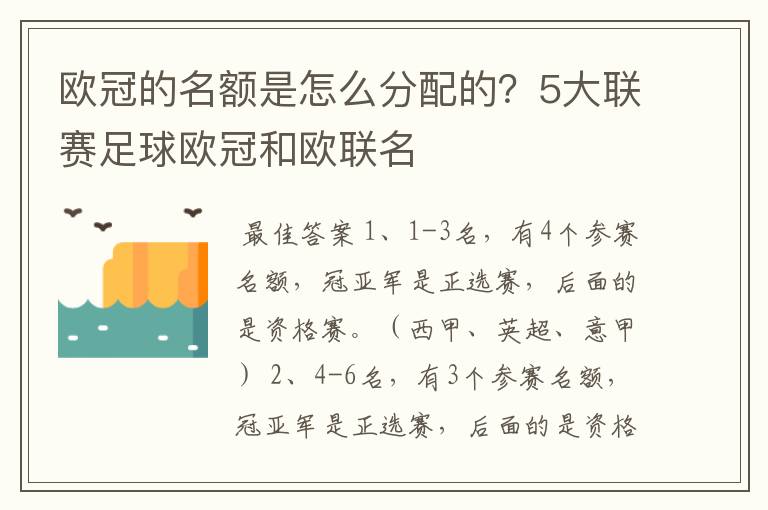 欧冠的名额是怎么分配的？5大联赛足球欧冠和欧联名

最佳答案 1、1-3名，有4个参赛名额，冠亚军是正选赛，后面的是资格赛。（西甲、英超、意甲）2、4-6名，有3个参赛名额，冠亚军是正选赛，后面的是资格